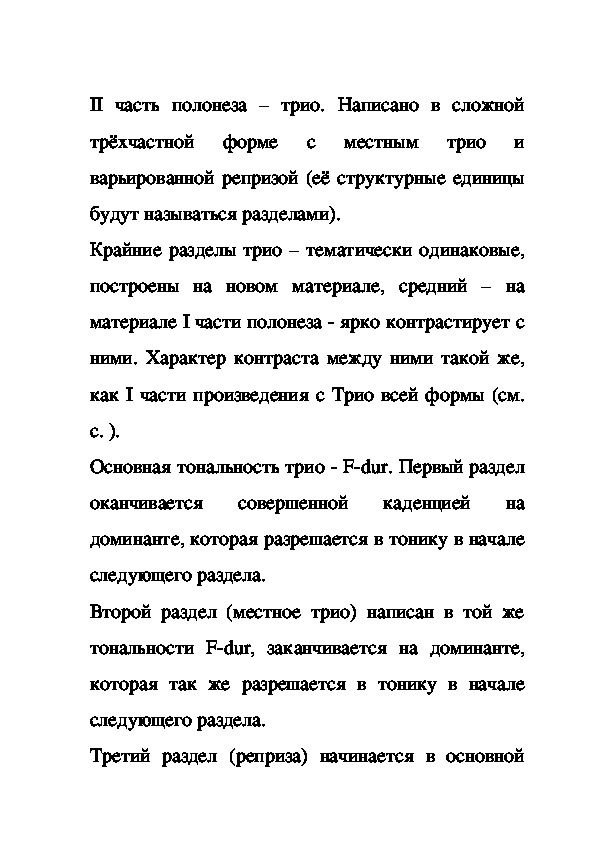 II часть полонеза – трио. Написано в сложной трёхчастной форме с местным трио и варьированной репризой (её структурные единицы будут называться разделами).

Крайние разделы трио – тематически одинаковые, построены на новом материале, средний – на материале I части полонеза - ярко контрастирует с ними. Характер контраста между ними такой же, как I части произведения с Трио всей формы (см. с. ).

Основная тональность трио - F-dur. Первый раздел оканчивается совершенной каденцией на доминанте, которая разрешается в тонику в начале следующего раздела.

Второй раздел (местное трио) написан в той же тональности F-dur, заканчивается на доминанте, которая так же разрешается в тонику в начале следующего раздела.

Третий раздел (реприза) начинается в основной